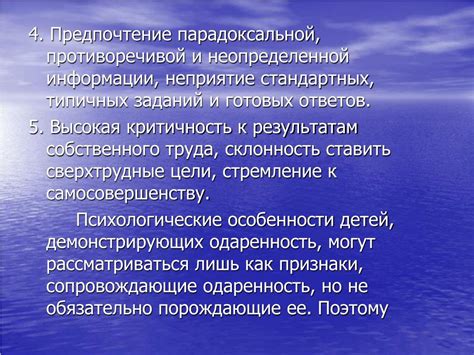 4. Предпочтение парадоксальной, противоречивой и неопределенной информации, неприятие стандартных, типичных заданий и готовых ответов.

5. Высокая критичность к результатам собственного труда, склонность ставить сверхтрудные цели, стремление к самосовершенству.

Психологические особенности детей, демонстрирующих одаренность, могут рассматриваться лишь как признаки, сопровождающие одаренность, но не обязательно порождающие ее. Поэтому